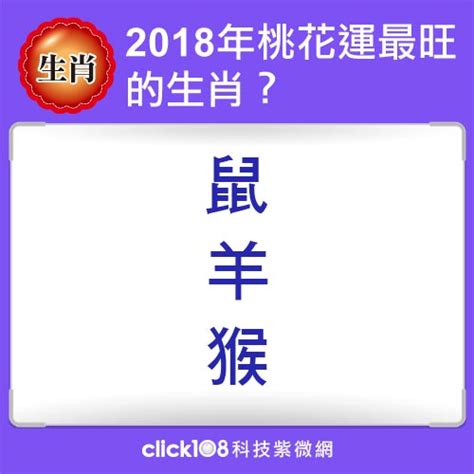 生肖

2018年桃花運最旺的生肖？

鼠

羊

猴

click108科技紫微網